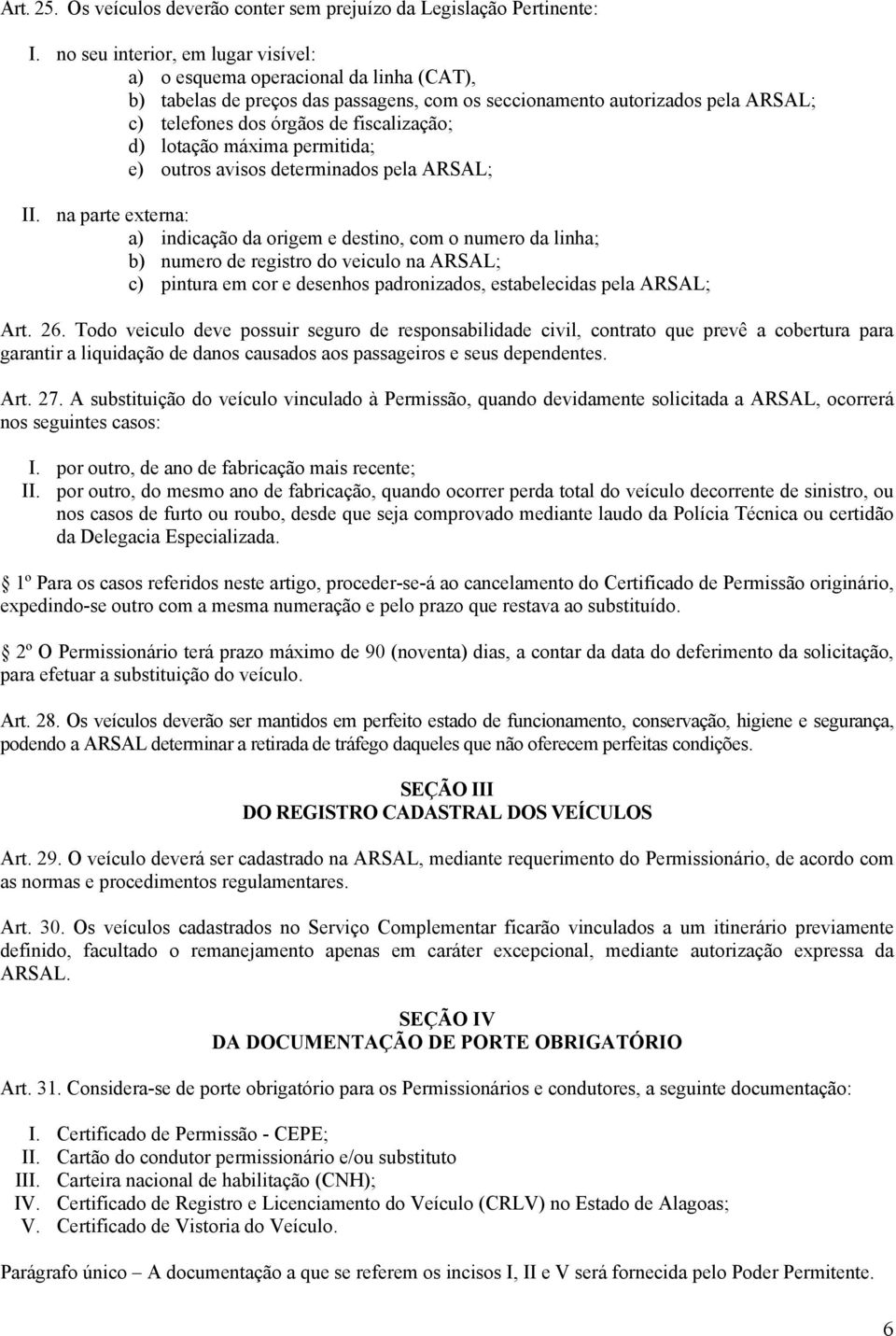 Art. 25. Os veículos deverão conter sem prejuízo da Legislação Pertinente:

I. no seu interior, em lugar visível:
a) o esquema operacional da linha (CAT),
b) tabelas de preços das passagens, com os seccionamento autorizados pela ARSAL;
c) telefones dos órgãos de fiscalização;
d) lotação máxima permitida;
e) outros avisos determinados pela ARSAL;

II. na parte externa:
a) indicação da origem e destino, com o numero da linha;
b) numero de registro do veiculo na ARSAL;
c) pintura em cor e desenhos padronizados, estabelecidas pela ARSAL;

Art. 26. Todo veiculo deve possuir seguro de responsabilidade civil, contrato que prevê a cobertura para garantir a liquidação de danos causados aos passageiros e seus dependentes.

Art. 27. A substituição do veículo vinculado à Permissão, quando devidamente solicitada a ARSAL, ocorrerá nos seguintes casos:

I. por outro, de ano de fabricação mais recente;
II. por outro, do mesmo ano de fabricação, quando ocorrer perda total do veículo decorrente de sinistro, ou nos casos de furto ou roubo, desde que seja comprovado mediante laudo da Polícia Técnica ou certidão da Delegacia Especializada.

1º Para os casos referidos neste artigo, proceder-se-á ao cancelamento do Certificado de Permissão originário, expedindo-se outro com a mesma numeração e pelo prazo que restava ao substituído.

2º O Permissionário terá prazo máximo de 90 (noventa) dias, a contar da data do deferimento da solicitação, para efetuar a substituição do veículo.

Art. 28. Os veículos deverão ser mantidos em perfeito estado de funcionamento, conservação, higiene e segurança, podendo a ARSAL determinar a retirada de tráfego daqueles que não oferecem perfeitas condições.

SEÇÃO III
DO REGISTRO CADASTRAL DOS VEÍCULOS

Art. 29. O veículo deverá ser cadastrado na ARSAL, mediante requerimento do Permissionário, de acordo com as normas e procedimentos regulamentares.

Art. 30. Os veículos cadastrados no Serviço Complementar ficarão vinculados a um itinerário previamente definido, facultado o remanejamento apenas em caráter excepcional, mediante autorização expressa da ARSAL.

SEÇÃO IV
DA DOCUMENTAÇÃO DE PORTE OBRIGATÓRIO

Art. 31. Considera-se de porte obrigatório para os Permissionários e condutores, a seguinte documentação:

I. Certificado de Permissão - CEPE;
II. Cartão do condutor permissionário e/ou substituto
III. Carteira nacional de habilitação (CNH);
IV. Certificado de Registro e Licenciamento do Veículo (CRLV) no Estado de Alagoas;
V. Certificado de Vistoria do Veículo.

Parágrafo único – A documentação a que se referem os incisos I, II e V será fornecida pelo Poder Permitente.

6